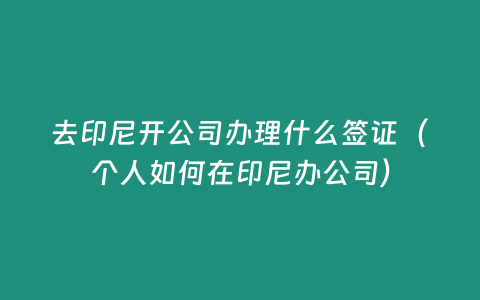 去印尼开公司办理什么签证（个人如何在印尼办公司）